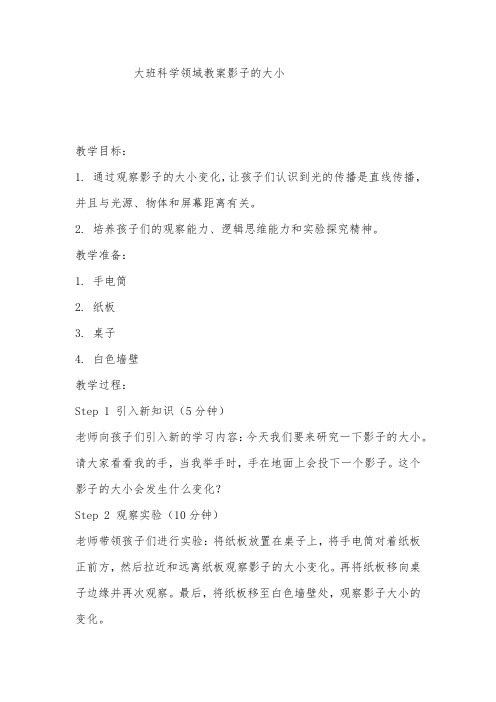 大班科学领域教案影子的大小

教学目标：

1. 通过观察影子的大小变化，让孩子们认识到光的传播是直线传播，并且与光源、物体和屏幕距离有关。

2. 培养孩子们的观察能力、逻辑思维能力和实验探究精神。

教学准备：

1. 手电筒

2. 纸板

3. 桌子

4. 白色墙壁

教学过程：

Step 1 引入新知识（5分钟）

老师向孩子们引入新的学习内容：今天我们要来研究一下影子的大小。请大家看看我的手，当我举手时，手在地面上会投下一个影子。这个影子的大小会发生什么变化？

Step 2 观察实验（10分钟）

老师带领孩子们进行实验：将纸板放置在桌子上，将手电筒对着纸板正前方，然后拉近和远离纸板观察影子的大小变化。再将纸板移向桌子边缘并再次观察。最后，将纸板移至白色墙壁处，观察影子大小的变化。